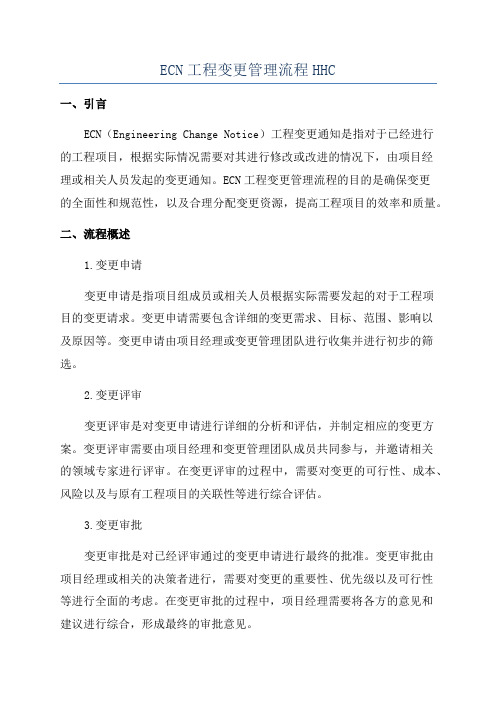 ECN 工程变更管理流程 HHC

一、引言

ECN（Engineering Change Notice）工程变更通知是指对于已经进行的工程项目，根据实际情况需要对其进行修改或改进的情况下，由项目经理或相关人员发起的变更通知。ECN 工程变更管理流程的目的是确保变更的全面性和规范性，以及合理分配变更资源，提高工程项目的效率和质量。

二、流程概述

1.变更申请

变更申请是指项目组成员或相关人员根据实际需要发起的对于工程项目的变更请求。变更申请需要包含详细的变更需求、目标、范围、影响以及原因等。变更申请由项目经理或变更管理团队进行收集并进行初步的筛选。

2.变更评审

变更评审是对变更申请进行详细的分析和评估，并制定相应的变更方案。变更评审需要由项目经理和变更管理团队成员共同参与，并邀请相关的领域专家进行评审。在变更评审的过程中，需要对变更的可行性、成本、风险以及与原有工程项目的关联性等进行综合评估。

3.变更审批

变更审批是对已经评审通过的变更申请进行最终的批准。变更审批由项目经理或相关的决策者进行，需要对变更的重要性、优先级以及可行性等进行全面的考虑。在变更审批的过程中，项目经理需要将各方的意见和建议进行综合，形成最终的审批意见。